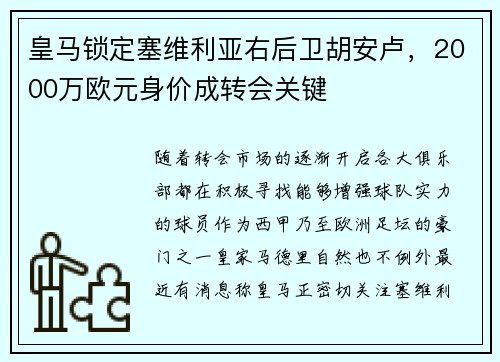 皇马锁定塞维利亚右后卫胡安卢，2000万欧元身价成转会关键

随着转会市场的逐渐开启各大俱乐部都在积极寻找能够增强球队实力的球员作为西甲乃至欧洲足坛的豪门之一皇家马德里自然也不例外最近有消息称皇马正密切关注塞维利